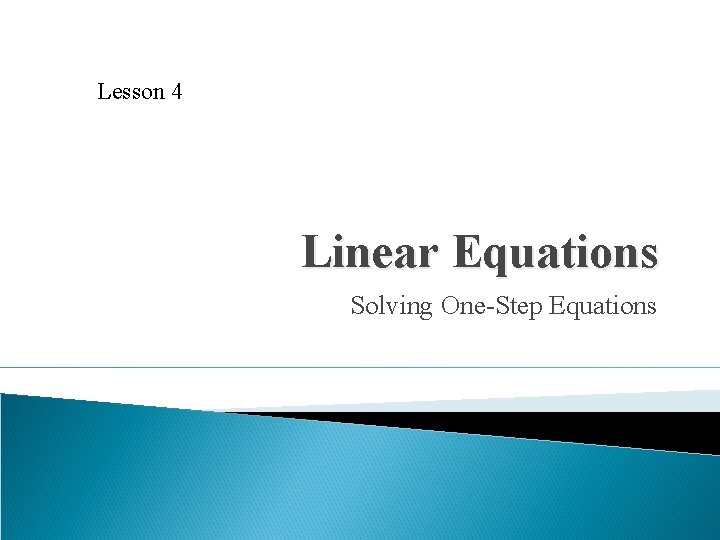 Lesson 4

Linear Equations

Solving One-Step Equations